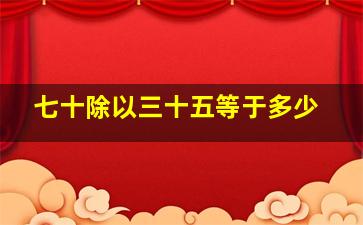 七十除以三十五等于多少